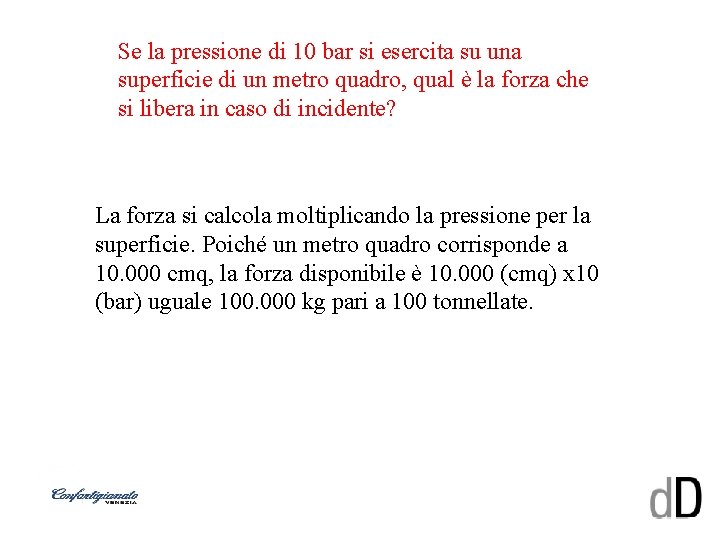 Se la pressione di 10 bar si esercita su una superficie di un metro quadro, qual è la forza che si libera in caso di incidente?

La forza si calcola moltiplicando la pressione per la superficie. Poiché un metro quadro corrisponde a 10.000 cmq, la forza disponibile è 10.000 (cmq) x10 (bar) uguale 100.000 kg pari a 100 tonnellate.

Confartigianato
VENEZIA

dD